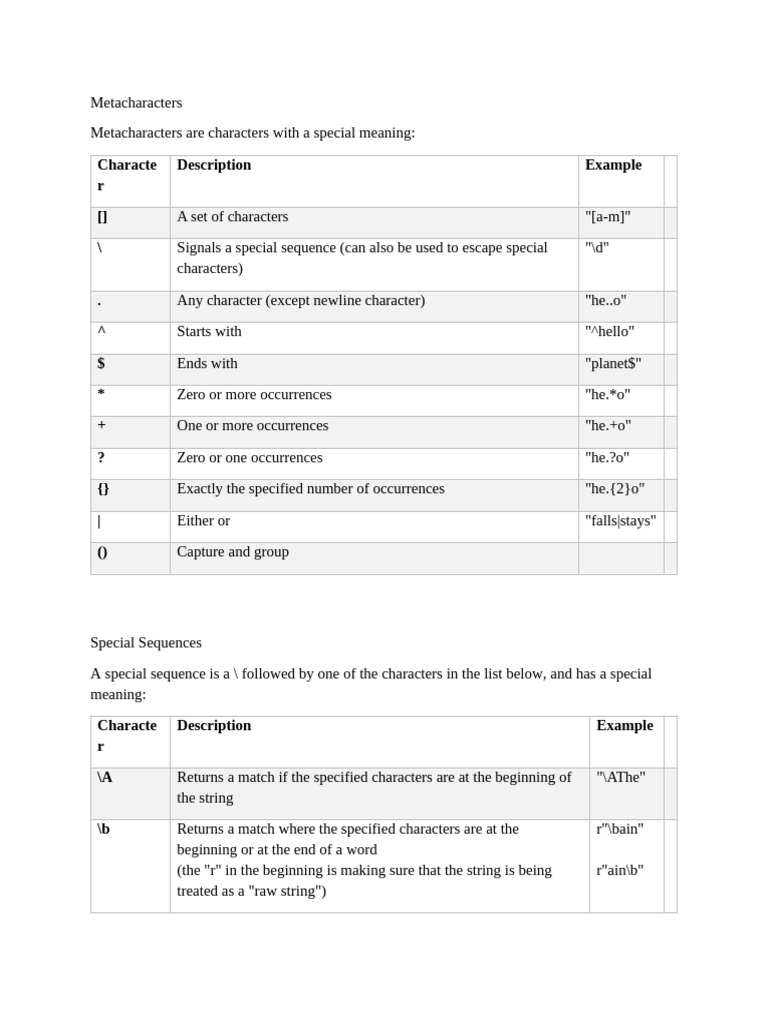 Metacharacters

Metacharacters are characters with a special meaning:

| Character | Description | Example | |
|---|---|---|---|
| [] | A set of characters | "[a-m]" | |
| \ | Signals a special sequence (can also be used to escape special characters) | "\d" | |
| . | Any character (except newline character) | "he..o" | |
| ^ | Starts with | "^hello" | |
| $ | Ends with | "planet$" | |
| * | Zero or more occurrences | "he.*o" | |
| + | One or more occurrences | "he.+o" | |
| ? | Zero or one occurrences | "he.?o" | |
| {} | Exactly the specified number of occurrences | "he.{2}o" | |
| \| | Either or | "falls\|stays" | |
| () | Capture and group | | |

Special Sequences

A special sequence is a \ followed by one of the characters in the list below, and has a special meaning:

| Character | Description | Example | |
|---|---|---|---|
| \A | Returns a match if the specified characters are at the beginning of the string | "\AThe" | |
| \b | Returns a match where the specified characters are at the beginning or at the end of a word (the "r" in the beginning is making sure that the string is being treated as a "raw string") | r"\bain" r"ain\b" | |